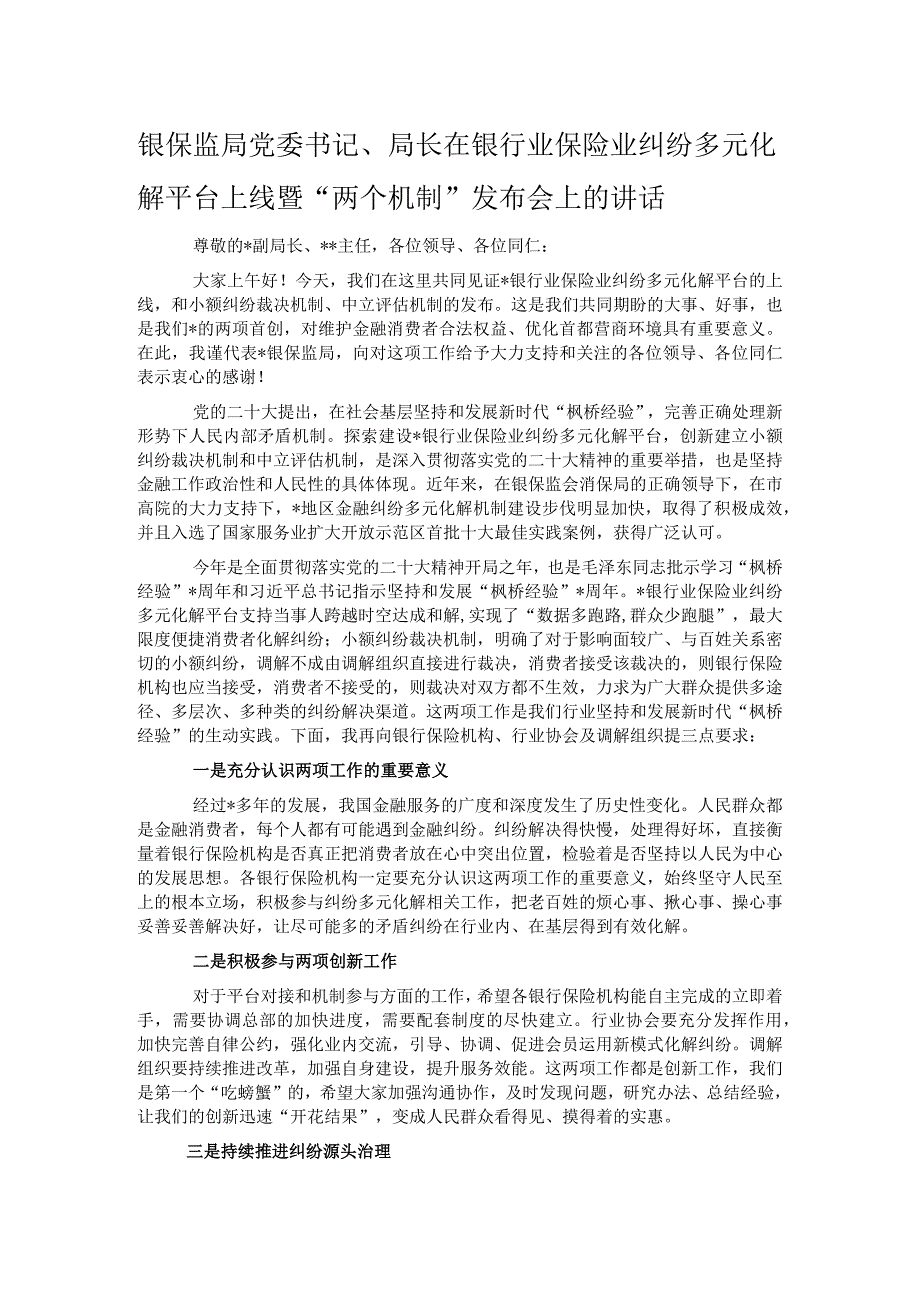 银保监局党委书记、局长在银行业保险业纠纷多元化解平台上线暨“两个机制”发布会上的讲话

尊敬的*副局长、**主任，各位领导、各位同仁：

大家上午好！今天，我们在这里共同见证*银行业保险业纠纷多元化解平台的上线，和小额纠纷裁决机制、中立评估机制的发布。这是我们共同期盼的大事、好事，也是我们*的两项首创，对维护金融消费者合法权益、优化首都营商环境具有重要意义。在此，我谨代表*银保监局，向对这项工作给予大力支持和关注的各位领导、各位同仁表示衷心的感谢！

党的二十大提出，在社会基层坚持和发展新时代“枫桥经验”，完善正确处理新形势下人民内部矛盾机制。探索建设*银行业保险业纠纷多元化解平台，创新建立小额纠纷裁决机制和中立评估机制，是深入贯彻落实党的二十大精神的重要举措，也是坚持金融工作政治性和人民性的具体体现。近年来，在银保监会消保局的正确领导下，在市高院的大力支持下，*地区金融纠纷多元化解机制建设步伐明显加快，取得了积极成效，并且入选了国家服务业扩大开放示范区首批十大最佳实践案例，获得广泛认可。

今年是全面贯彻落实党的二十大精神开局之年，也是毛泽东同志批示学习“枫桥经验”*周年和习近平总书记指示坚持和发展“枫桥经验”*周年。*银行业保险业纠纷多元化解平台支持当事人跨越时空达成和解，实现了“数据多跑路，群众少跑腿”，最大限度便捷消费者化解纠纷；小额纠纷裁决机制，明确了对于影响面较广、与百姓关系密切的小额纠纷，调解不成由调解组织直接进行裁决，消费者接受该裁决的，则银行保险机构也应当接受，消费者不接受的，则裁决对双方都不生效，力求为广大群众提供多途径、多层次、多种类的纠纷解决渠道。这两项工作是我们行业坚持和发展新时代“枫桥经验”的生动实践。下面，我再向银行保险机构、行业协会及调解组织提三点要求：

一是充分认识两项工作的重要意义

经过*多年的发展，我国金融服务的广度和深度发生了历史性变化。人民群众都是金融消费者，每个人都有可能遇到金融纠纷。纠纷解决得快慢，处理得好坏，直接衡量着银行保险机构是否真正把消费者放在心中突出位置，检验着是否坚持以人民为中心的发展思想。各银行保险机构一定要充分认识这两项工作的重要意义，始终坚守人民至上的根本立场，积极参与纠纷多元化解相关工作，把老百姓的烦心事、揪心事、操心事妥善妥善解决好，让尽可能多的矛盾纠纷在行业内、在基层得到有效化解。

二是积极参与两项创新工作

对于平台对接和机制参与方面的工作，希望各银行保险机构能自主完成的立即着手，需要协调总部的加快进度，需要配套制度的尽快建立。行业协会要充分发挥作用，加快完善自律公约，强化业内交流，引导、协调、促进会员运用新模式化解纠纷。调解组织要持续推进改革，加强自身建设，提升服务效能。这两项工作都是创新工作，我们是第一个“吃螃蟹”的，希望大家加强沟通协作，及时发现问题，研究办法、总结经验，让我们的创新迅速“开花结果”，变成人民群众看得见、摸得着的实惠。

三是持续推进纠纷源头治理